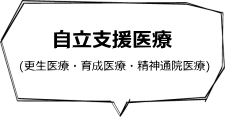 自立支援医療

(更生医療・育成医療・精神通院医療)